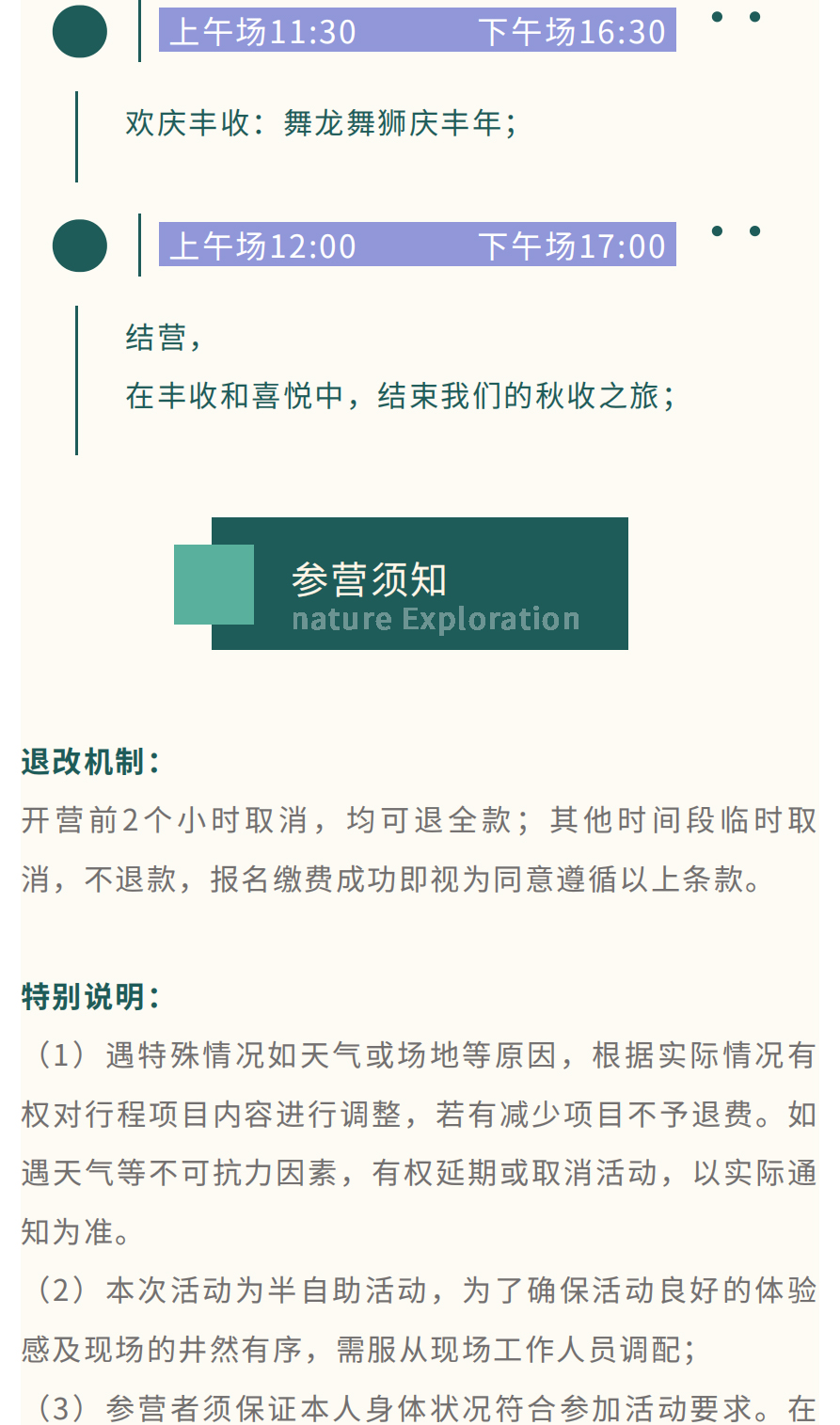 上午场11:30 下午场16:30

欢庆丰收：舞龙舞狮庆丰年；

上午场12:00 下午场17:00

结营，
在丰收和喜悦中，结束我们的秋收之旅；

参营须知
nature Exploration

退改机制：
开营前2个小时取消，均可退全款；其他时间段临时取消，不退款，报名缴费成功即视为同意遵循以上条款。

特别说明：
（1）遇特殊情况如天气或场地等原因，根据实际情况有权对行程项目内容进行调整，若有减少项目不予退费。如遇天气等不可抗力因素，有权延期或取消活动，以实际通知为准。
（2）本次活动为半自助活动，为了确保活动良好的体验感及现场的井然有序，需服从现场工作人员调配；
（3）参营者须保证本人身体状况符合参加活动要求。在